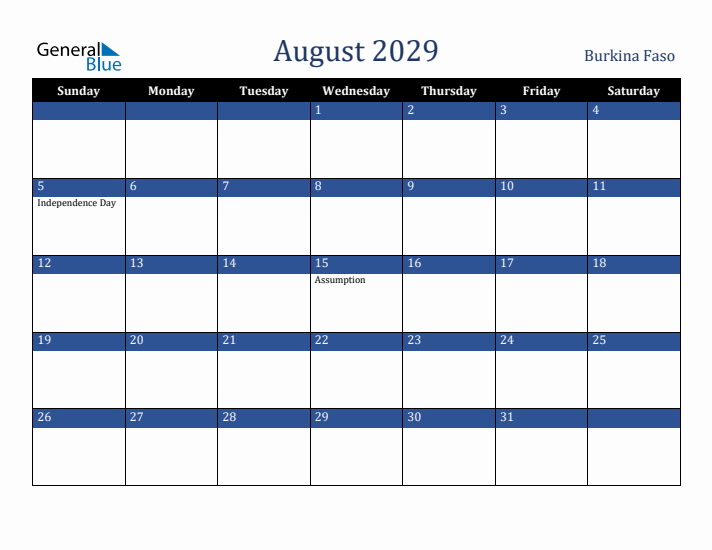 General Blue

August 2029

Burkina Faso

| Sunday | Monday | Tuesday | Wednesday | Thursday | Friday | Saturday |
|---|---|---|---|---|---|---|
| | | | 1 | 2 | 3 | 4 |
| 5 Independence Day | 6 | 7 | 8 | 9 | 10 | 11 |
| 12 | 13 | 14 | 15 Assumption | 16 | 17 | 18 |
| 19 | 20 | 21 | 22 | 23 | 24 | 25 |
| 26 | 27 | 28 | 29 | 30 | 31 | |